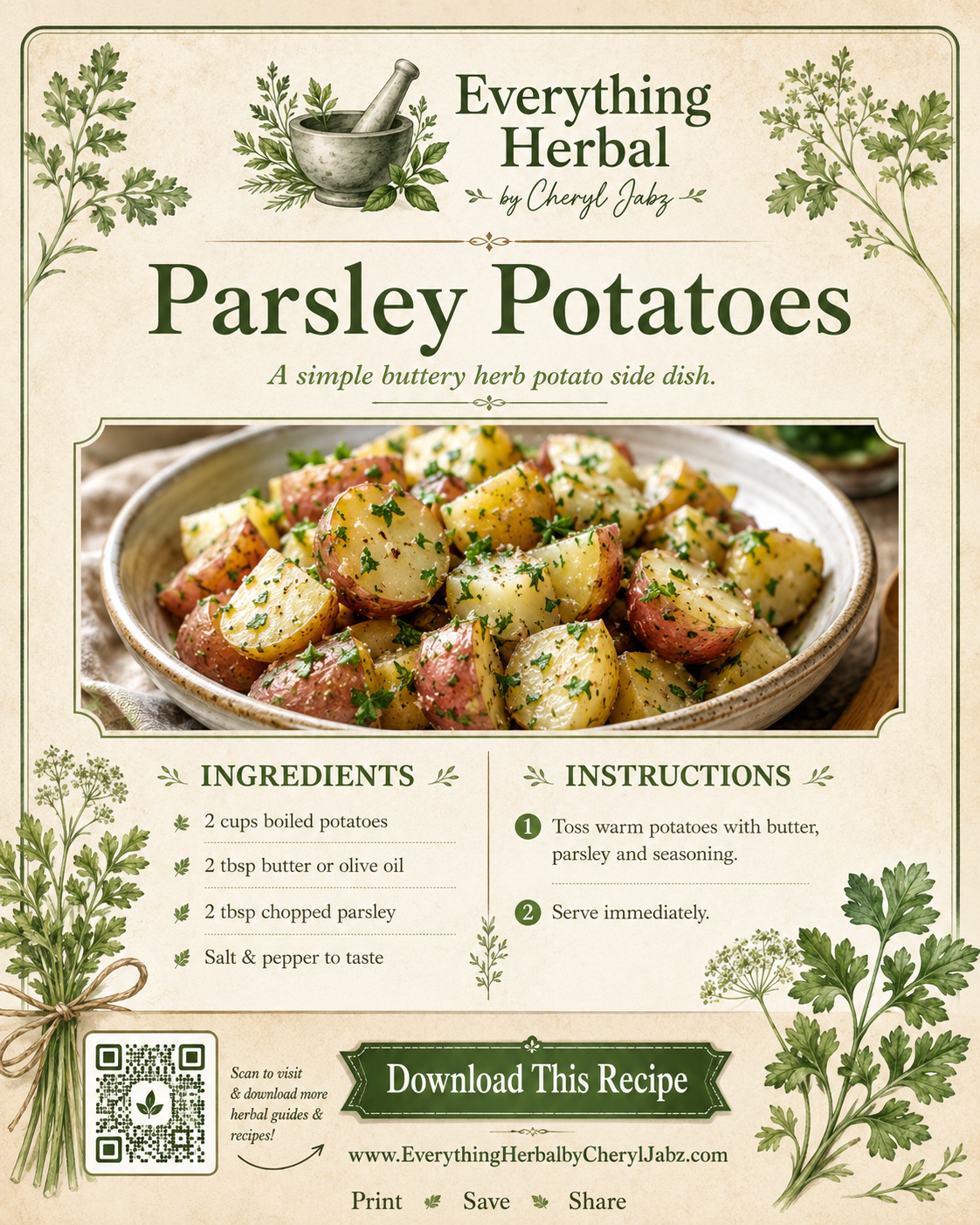 Everything Herbal
by Cheryl Jabz

Parsley Potatoes

A simple buttery herb potato side dish.

INGREDIENTS

2 cups boiled potatoes

2 tbsp butter or olive oil

2 tbsp chopped parsley

Salt & pepper to taste

INSTRUCTIONS

1 Toss warm potatoes with butter, parsley and seasoning.

2 Serve immediately.

Scan to visit & download more herbal guides & recipes!

Download This Recipe

www.EverythingHerbalbyCherylJabz.com

Print Save Share